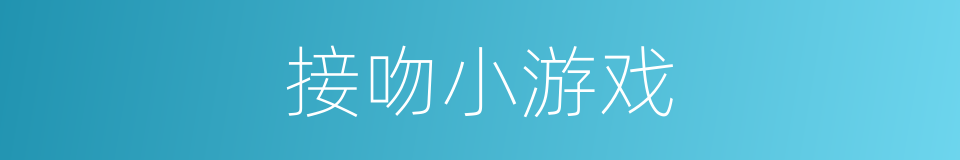 接吻小游戏